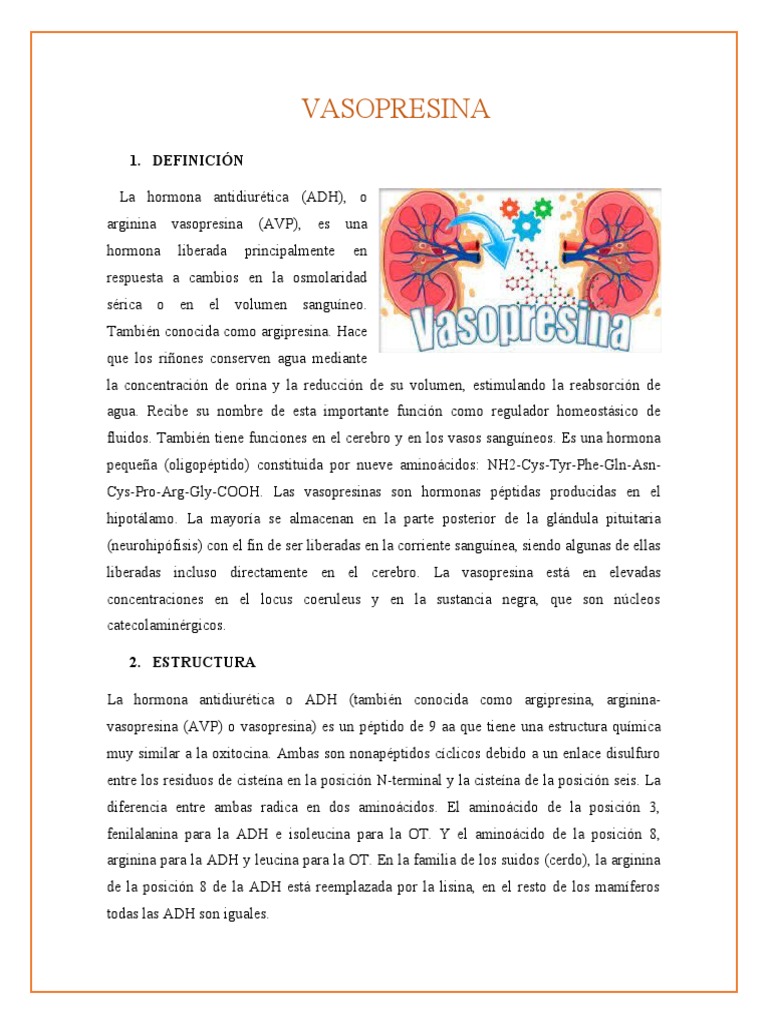 VASOPRESINA

1. DEFINICIÓN

La hormona antidiurética (ADH), o arginina vasopresina (AVP), es una hormona liberada principalmente en respuesta a cambios en la osmolaridad sérica o en el volumen sanguíneo. También conocida como argipresina. Hace que los riñones conserven agua mediante la concentración de orina y la reducción de su volumen, estimulando la reabsorción de agua. Recibe su nombre de esta importante función como regulador homeostásico de fluidos. También tiene funciones en el cerebro y en los vasos sanguíneos. Es una hormona pequeña (oligopéptido) constituida por nueve aminoácidos: NH2-Cys-Tyr-Phe-Gln-Asn-Cys-Pro-Arg-Gly-COOH. Las vasopresinas son hormonas péptidas producidas en el hipotálamo. La mayoría se almacenan en la parte posterior de la glándula pituitaria (neurohipófisis) con el fin de ser liberadas en la corriente sanguínea, siendo algunas de ellas liberadas incluso directamente en el cerebro. La vasopresina está en elevadas concentraciones en el locus coeruleus y en la sustancia negra, que son núcleos catecolaminérgicos.

Vasopresina

2. ESTRUCTURA

La hormona antidiurética o ADH (también conocida como argipresina, arginina-vasopresina (AVP) o vasopresina) es un péptido de 9 aa que tiene una estructura química muy similar a la oxitocina. Ambas son nonapéptidos cíclicos debido a un enlace disulfuro entre los residuos de cisteína en la posición N-terminal y la cisteína de la posición seis. La diferencia entre ambas radica en dos aminoácidos. El aminoácido de la posición 3, fenilalanina para la ADH e isoleucina para la OT. Y el aminoácido de la posición 8, arginina para la ADH y leucina para la OT. En la familia de los suidos (cerdo), la arginina de la posición 8 de la ADH está reemplazada por la lisina, en el resto de los mamíferos todas las ADH son iguales.